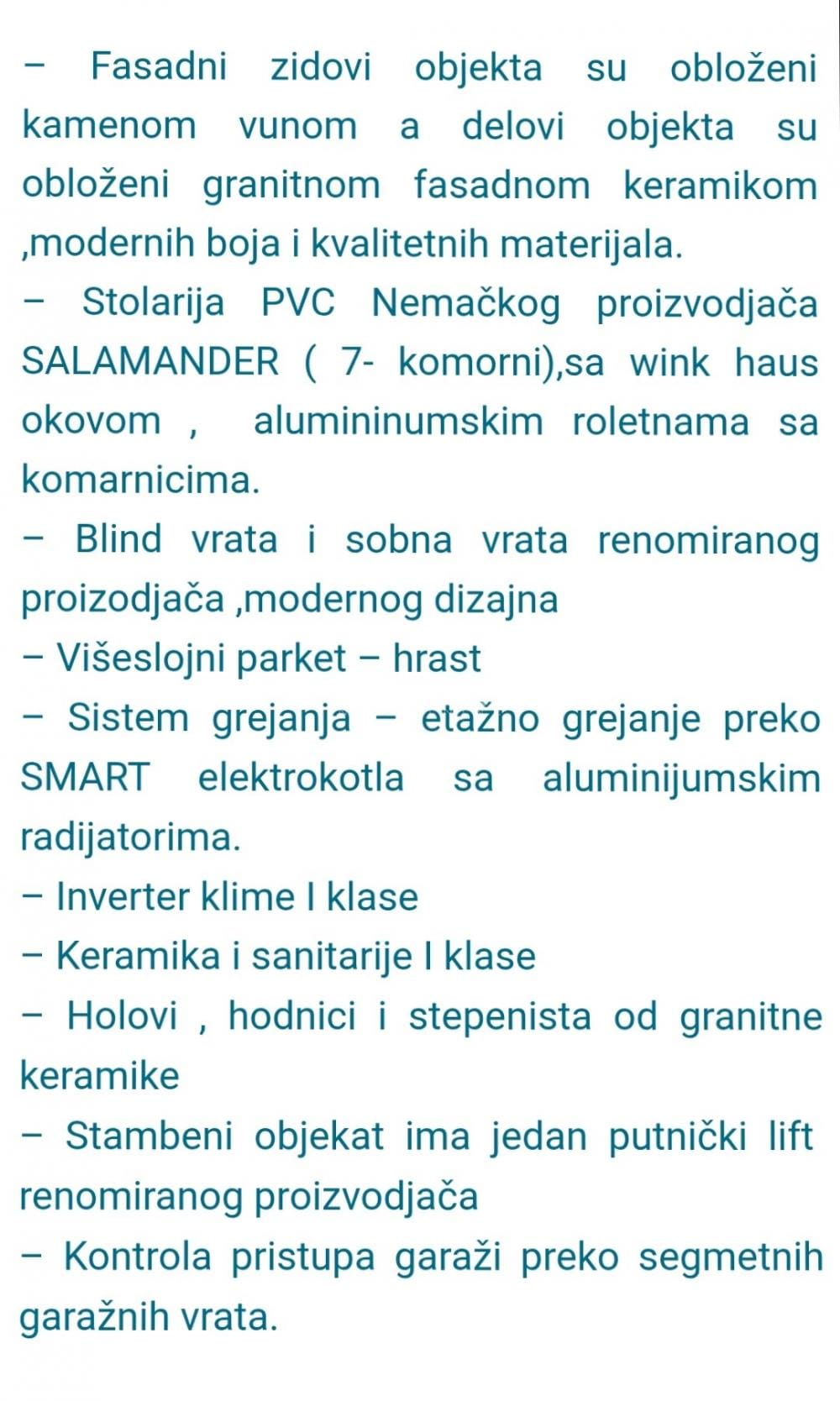 – Fasadni zidovi objekta su obloženi kamenom vunom a delovi objekta su obloženi granitnom fasadnom keramikom ,modernih boja i kvalitetnih materijala.
– Stolarija PVC Nemačkog proizvodjača SALAMANDER ( 7- komorni),sa wink haus okovom , alumininumskim roletnama sa komarnicima.
– Blind vrata i sobna vrata renomiranog proizodjača ,modernog dizajna
– Višeslojni parket – hrast
– Sistem grejanja – etažno grejanje preko SMART elektrokotla sa aluminijumskim radijatorima.
– Inverter klime I klase
– Keramika i sanitarije I klase
– Holovi , hodnici i stepenista od granitne keramike
– Stambeni objekat ima jedan putnički lift renomiranog proizvodjača
– Kontrola pristupa garaži preko segmetnih garažnih vrata.